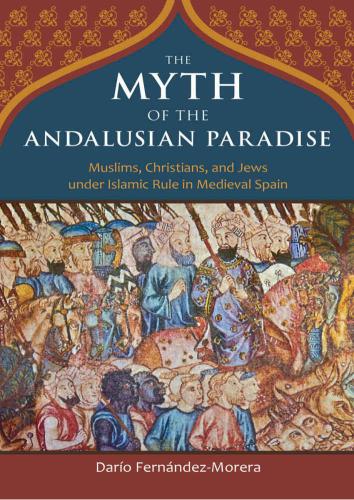 THE
MYTH
OF THE
ANDALUSIAN PARADISE

Muslims, Christians, and Jews
under Islamic Rule in Medieval Spain

Darío Fernández-Morera